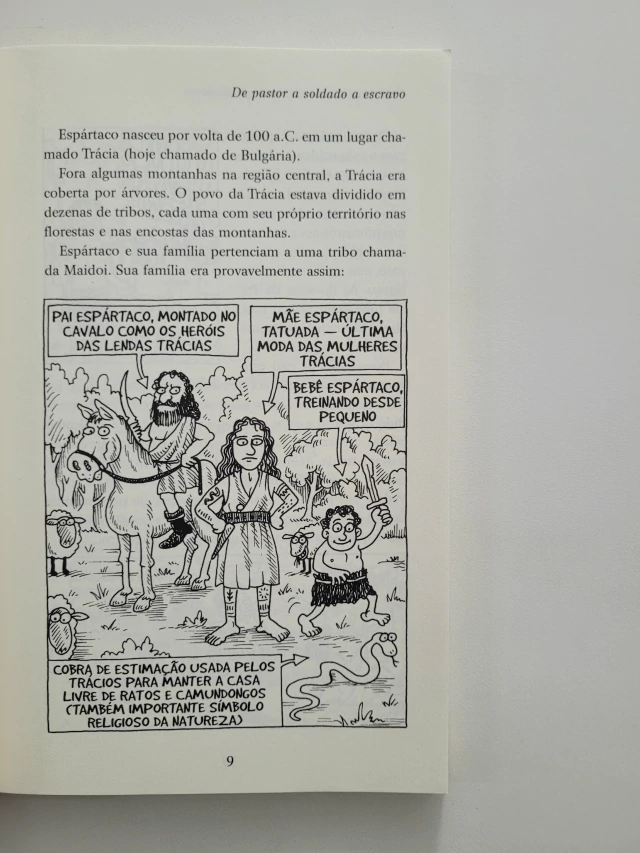 De pastor a soldado a escravo

Espártaco nasceu por volta de 100 a.C. em um lugar chamado Trácia (hoje chamado de Bulgária).

Fora algumas montanhas na região central, a Trácia era coberta por árvores. O povo da Trácia estava dividido em dezenas de tribos, cada uma com seu próprio território nas florestas e nas encostas das montanhas.

Espártaco e sua família pertenciam a uma tribo chamada Maidoi. Sua família era provavelmente assim:

PAI ESPÁRTACO, MONTADO NO CAVALO COMO OS HERÓIS DAS LENDAS TRÁCIAS

MÃE ESPÁRTACO, TATUADA — ÚLTIMA MODA DAS MULHERES TRÁCIAS

BEBÊ ESPÁRTACO, TREINANDO DESDE PEQUENO

COBRA DE ESTIMAÇÃO USADA PELOS TRÁCIOS PARA MANTER A CASA LIVRE DE RATOS E CAMUNDONGOS (TAMBÉM IMPORTANTE SÍMBOLO RELIGIOSO DA NATUREZA)

9